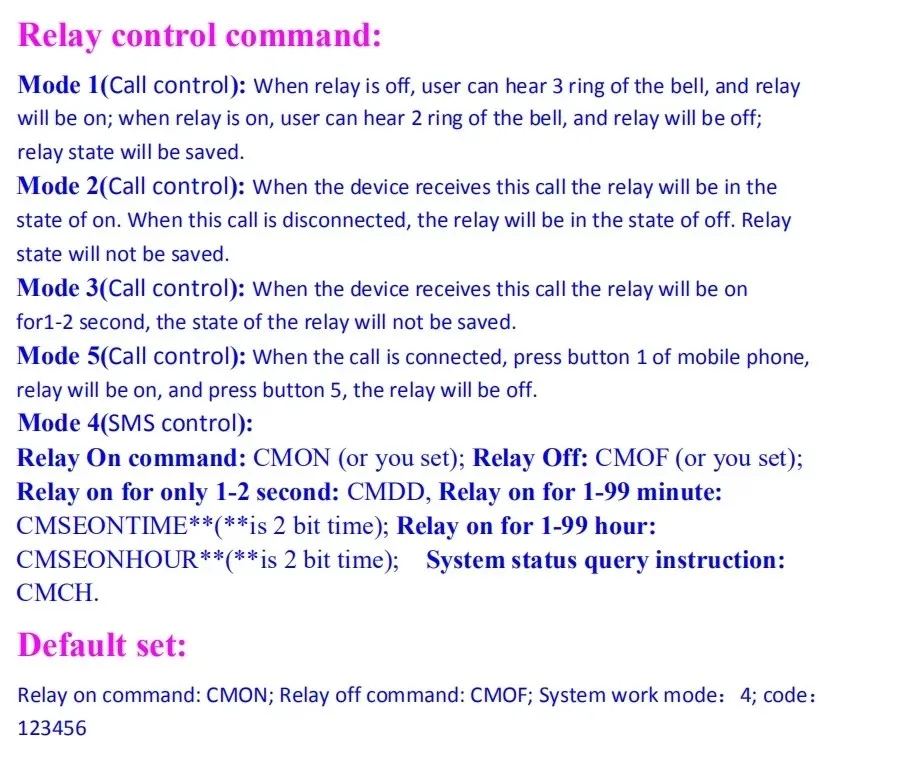 Relay control command:

Mode 1(Call control): When relay is off, user can hear 3 ring of the bell, and relay will be on; when relay is on, user can hear 2 ring of the bell, and relay will be off; relay state will be saved.
Mode 2(Call control): When the device receives this call the relay will be in the state of on. When this call is disconnected, the relay will be in the state of off. Relay state will not be saved.
Mode 3(Call control): When the device receives this call the relay will be on for1-2 second, the state of the relay will not be saved.
Mode 5(Call control): When the call is connected, press button 1 of mobile phone, relay will be on, and press button 5, the relay will be off.
Mode 4(SMS control):
Relay On command: CMON (or you set); Relay Off: CMOF (or you set); Relay on for only 1-2 second: CMDD, Relay on for 1-99 minute: CMSEONTIME**(**is 2 bit time); Relay on for 1-99 hour: CMSEONHOUR**(**is 2 bit time); System status query instruction: CMCH.

Default set:

Relay on command: CMON; Relay off command: CMOF; System work mode: 4; code: 123456